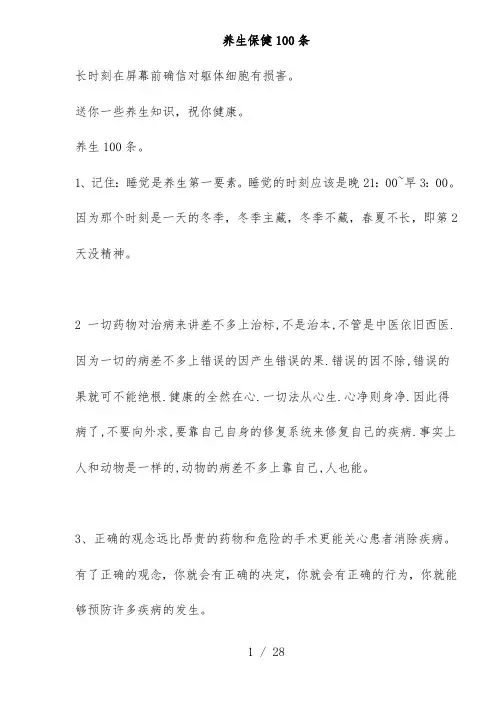 养生保健100条

长时刻在屏幕前确信对躯体细胞有损害。

送你一些养生知识，祝你健康。

养生100条。

1、记住：睡觉是养生第一要素。睡觉的时刻应该是晚21：00~早3：00。因为那个时刻是一天的冬季，冬季主藏，冬季不藏，春夏不长，即第2天没精神。

2 一切药物对治病来讲差不多上治标,不是治本,不管是中医依旧西医.因为一切的病差不多上错误的因产生错误的果.错误的因不除,错误的果就可不能绝根.健康的全然在心.一切法从心生.心净则身净.因此得病了,不要向外求,要靠自己自身的修复系统来修复自己的疾病.事实上人和动物是一样的,动物的病差不多上靠自己,人也能。

3、正确的观念远比昂贵的药物和危险的手术更能关心患者消除疾病。有了正确的观念，你就会有正确的决定，你就会有正确的行为，你就能够预防许多疾病的发生。

1 / 28